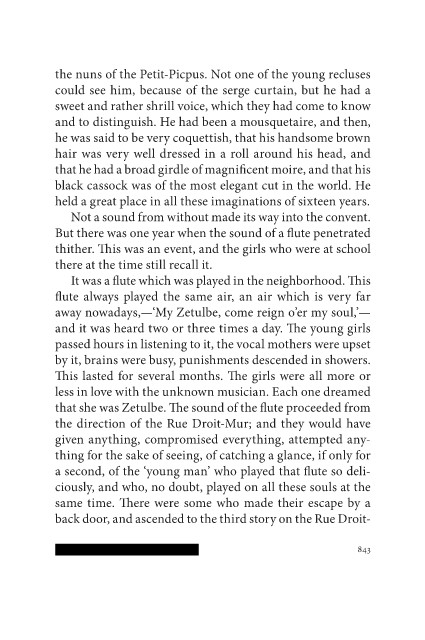 the nuns of the Petit-Picpus. Not one of the young recluses could see him, because of the serge curtain, but he had a sweet and rather shrill voice, which they had come to know and to distinguish. He had been a mousquetaire, and then, he was said to be very coquettish, that his handsome brown hair was very well dressed in a roll around his head, and that he had a broad girdle of magnificent moire, and that his black cassock was of the most elegant cut in the world. He held a great place in all these imaginations of sixteen years.

Not a sound from without made its way into the convent. But there was one year when the sound of a flute penetrated thither. This was an event, and the girls who were at school there at the time still recall it.

It was a flute which was played in the neighborhood. This flute always played the same air, an air which is very far away nowadays,—'My Zetulbe, come reign o'er my soul,'—and it was heard two or three times a day. The young girls passed hours in listening to it, the vocal mothers were upset by it, brains were busy, punishments descended in showers. This lasted for several months. The girls were all more or less in love with the unknown musician. Each one dreamed that she was Zetulbe. The sound of the flute proceeded from the direction of the Rue Droit-Mur; and they would have given anything, compromised everything, attempted anything for the sake of seeing, of catching a glance, if only for a second, of the 'young man' who played that flute so deliciously, and who, no doubt, played on all these souls at the same time. There were some who made their escape by a back door, and ascended to the third story on the Rue Droit-

843